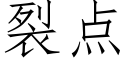 裂点